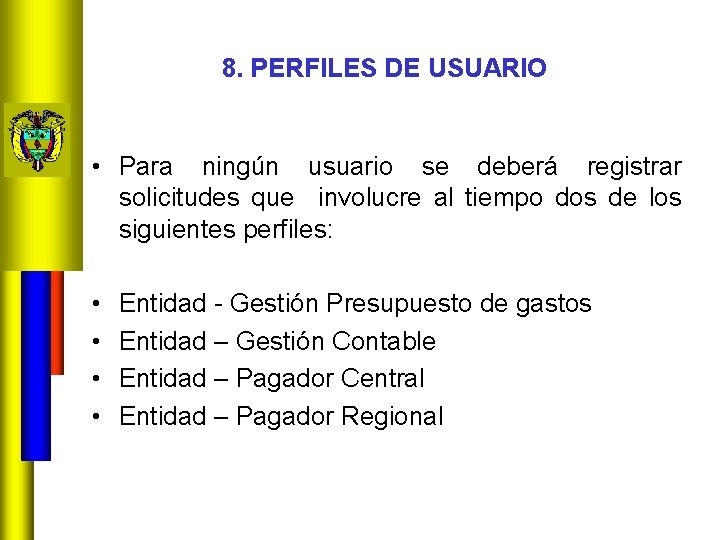 8. PERFILES DE USUARIO

• Para ningún usuario se deberá registrar solicitudes que involucre al tiempo dos de los siguientes perfiles:

• Entidad - Gestión Presupuesto de gastos
• Entidad – Gestión Contable
• Entidad – Pagador Central
• Entidad – Pagador Regional